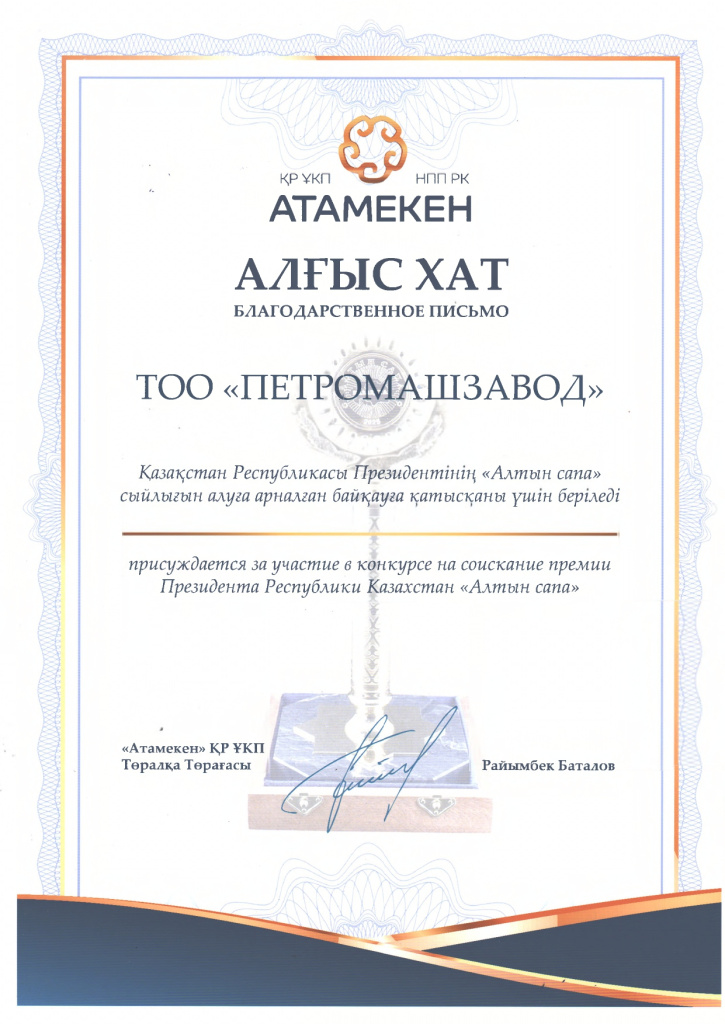 ҚР ҰКП НПП РК
АТАМЕКЕН

АЛҒЫС ХАТ
БЛАГОДАРСТВЕННОЕ ПИСЬМО

ТОО «ПЕТРОМАШЗАВОД»

Қазақстан Республикасы Президентінің «Алтын сапа» сыйлығын алуға арналған байқауға қатысқаны үшін беріледі

присуждается за участие в конкурсе на соискание премии Президента Республики Казахстан «Алтын сапа»

«Атамекен» ҚР ҰКП
Төралқа Төрағасы

Райымбек Баталов